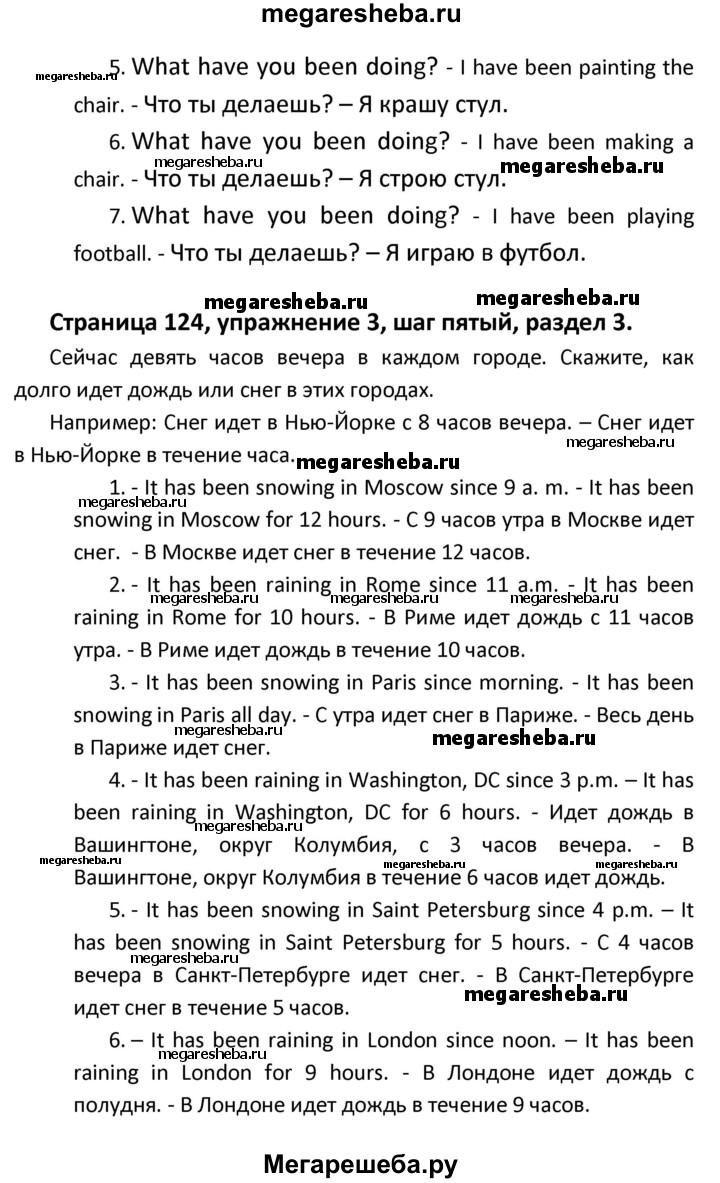 megaresheba.ru

5. What have you been doing? - I have been painting the chair. - Что ты делаешь? – Я крашу стул.

6. What have you been doing? - I have been making a chair. - Что ты делаешь? – Я строю стул.

7. What have you been doing? - I have been playing football. - Что ты делаешь? – Я играю в футбол.

Страница 124, упражнение 3, шаг пятый, раздел 3.

Сейчас девять часов вечера в каждом городе. Скажите, как долго идет дождь или снег в этих городах.

Например: Снег идет в Нью-Йорке с 8 часов вечера. – Снег идет в Нью-Йорке в течение часа.

1. - It has been snowing in Moscow since 9 a. m. - It has been snowing in Moscow for 12 hours. - С 9 часов утра в Москве идет снег. - В Москве идет снег в течение 12 часов.

2. - It has been raining in Rome since 11 a.m. - It has been raining in Rome for 10 hours. - В Риме идет дождь с 11 часов утра. - В Риме идет дождь в течение 10 часов.

3. - It has been snowing in Paris since morning. - It has been snowing in Paris all day. - С утра идет снег в Париже. - Весь день в Париже идет снег.

4. - It has been raining in Washington, DC since 3 p.m. – It has been raining in Washington, DC for 6 hours. - Идет дождь в Вашингтоне, округ Колумбия, с 3 часов вечера. - В Вашингтоне, округ Колумбия в течение 6 часов идет дождь.

5. - It has been snowing in Saint Petersburg since 4 p.m. – It has been snowing in Saint Petersburg for 5 hours. - С 4 часов вечера в Санкт-Петербурге идет снег. - В Санкт-Петербурге идет снег в течение 5 часов.

6. – It has been raining in London since noon. – It has been raining in London for 9 hours. - В Лондоне идет дождь с полудня. - В Лондоне идет дождь в течение 9 часов.

Мегарешеба.ру